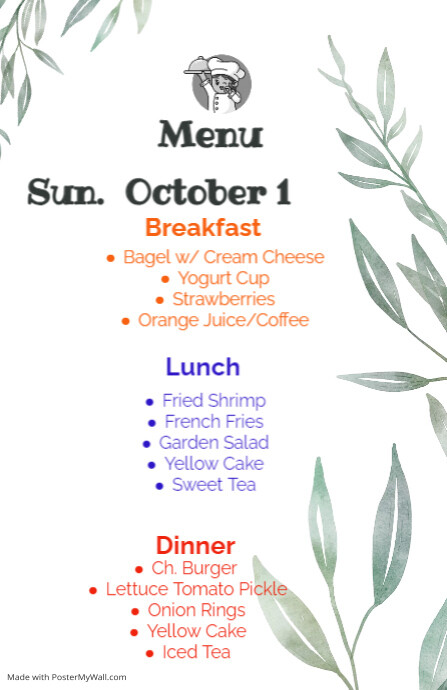 Menu

Sun. October 1

Breakfast

- Bagel w/ Cream Cheese
- Yogurt Cup
- Strawberries
- Orange Juice/Coffee

Lunch

- Fried Shrimp
- French Fries
- Garden Salad
- Yellow Cake
- Sweet Tea

Dinner

- Ch. Burger
- Lettuce Tomato Pickle
- Onion Rings
- Yellow Cake
- Iced Tea

Made with PosterMyWall.com